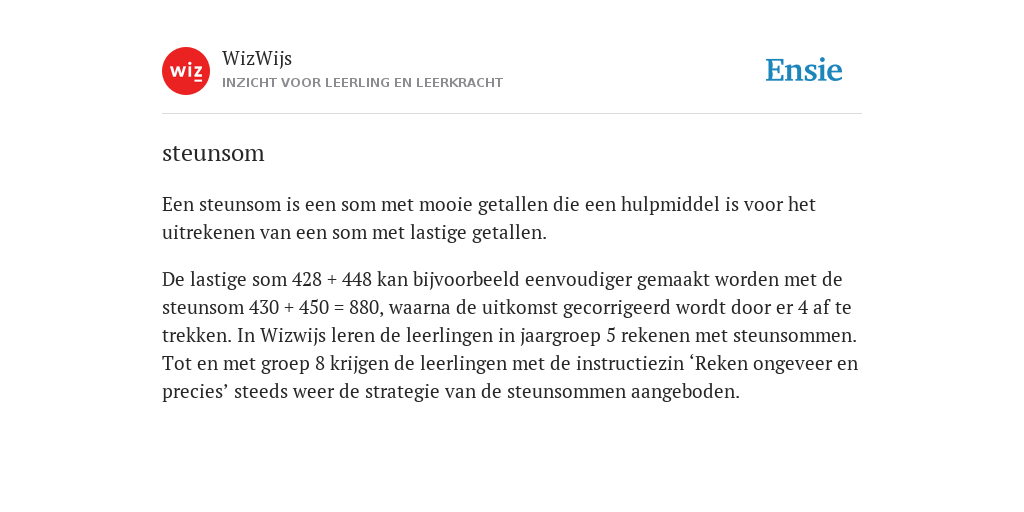 wiz

WizWijs
INZICHT VOOR LEERLING EN LEERKRACHT

Ensie

steunsom

Een steunsom is een som met mooie getallen die een hulpmiddel is voor het uitrekenen van een som met lastige getallen.

De lastige som 428 + 448 kan bijvoorbeeld eenvoudiger gemaakt worden met de steunsom 430 + 450 = 880, waarna de uitkomst gecorrigeerd wordt door er 4 af te trekken. In Wizwijs leren de leerlingen in jaargroep 5 rekenen met steunsommen. Tot en met groep 8 krijgen de leerlingen met de instructiezin ‘Reken ongeveer en precies’ steeds weer de strategie van de steunsommen aangeboden.